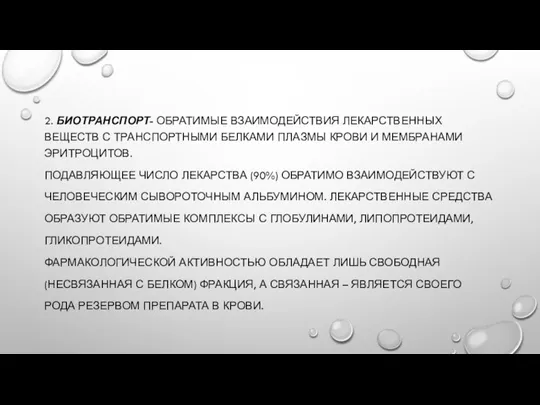 2. БИОТРАНСПОРТ- ОБРАТИМЫЕ ВЗАИМОДЕЙСТВИЯ ЛЕКАРСТВЕННЫХ ВЕЩЕСТВ С ТРАНСПОРТНЫМИ БЕЛКАМИ ПЛАЗМЫ КРОВИ И МЕМБРАНАМИ ЭРИТРОЦИТОВ.

ПОДАВЛЯЮЩЕЕ ЧИСЛО ЛЕКАРСТВА (90%) ОБРАТИМО ВЗАИМОДЕЙСТВУЮТ С ЧЕЛОВЕЧЕСКИМ СЫВОРОТОЧНЫМ АЛЬБУМИНОМ. ЛЕКАРСТВЕННЫЕ СРЕДСТВА ОБРАЗУЮТ ОБРАТИМЫЕ КОМПЛЕКСЫ С ГЛОБУЛИНАМИ, ЛИПОПРОТЕИДАМИ, ГЛИКОПРОТЕИДАМИ.

ФАРМАКОЛОГИЧЕСКОЙ АКТИВНОСТЬЮ ОБЛАДАЕТ ЛИШЬ СВОБОДНАЯ (НЕСВЯЗАННАЯ С БЕЛКОМ) ФРАКЦИЯ, А СВЯЗАННАЯ – ЯВЛЯЕТСЯ СВОЕГО РОДА РЕЗЕРВОМ ПРЕПАРАТА В КРОВИ.